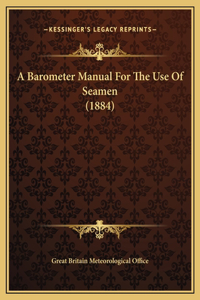 —KESSINGER'S LEGACY REPRINTS—

A Barometer Manual For The Use Of Seamen (1884)

Great Britain Meteorological Office